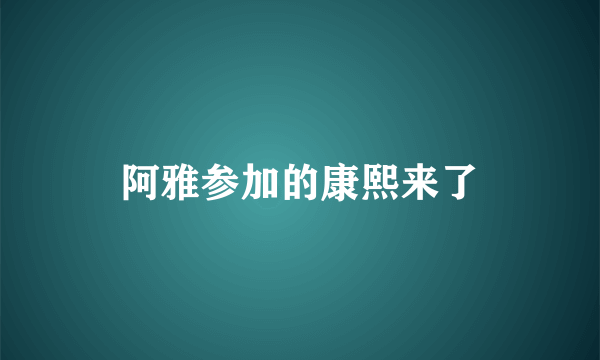 阿雅参加的康熙来了